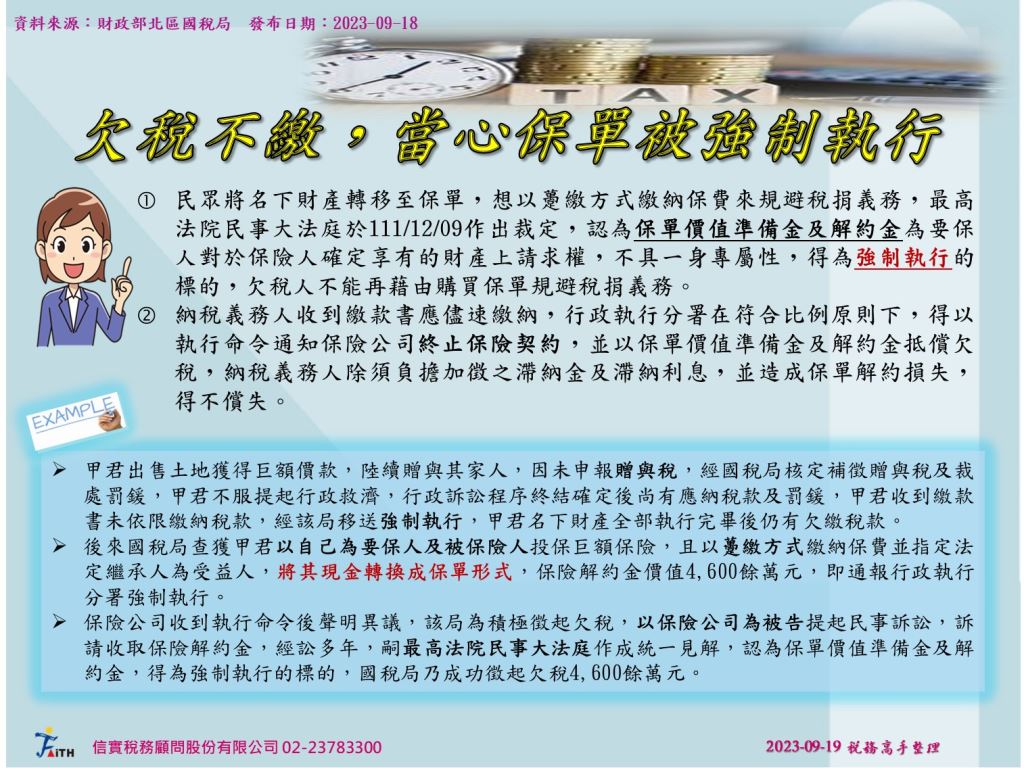 資料來源：財政部北區國稅局　發布日期：2023-09-18

TAX

欠稅不繳，當心保單被強制執行

① 民眾將名下財產轉移至保單，想以躉繳方式繳納保費來規避稅捐義務，最高法院民事大法庭於111/12/09作出裁定，認為保單價值準備金及解約金為要保人對於保險人確定享有的財產上請求權，不具一身專屬性，得為強制執行的標的，欠稅人不能再藉由購買保單規避稅捐義務。

② 納稅義務人收到繳款書應儘速繳納，行政執行分署在符合比例原則下，得以執行命令通知保險公司終止保險契約，並以保單價值準備金及解約金抵償欠稅，納稅義務人除須負擔加徵之滯納金及滯納利息，並造成保單解約損失，得不償失。

EXAMPLE

➢ 甲君出售土地獲得巨額價款，陸續贈與其家人，因未申報贈與稅，經國稅局核定補徵贈與稅及裁處罰鍰，甲君不服提起行政救濟，行政訴訟程序終結確定後尚有應納稅款及罰鍰，甲君收到繳款書未依限繳納稅款，經該局移送強制執行，甲君名下財產全部執行完畢後仍有欠繳稅款。

➢ 後來國稅局查獲甲君以自己為要保人及被保險人投保巨額保險，且以躉繳方式繳納保費並指定法定繼承人為受益人，將其現金轉換成保單形式，保險解約金價值4,600餘萬元，即通報行政執行分署強制執行。

➢ 保險公司收到執行命令後聲明異議，該局為積極徵起欠稅，以保險公司為被告提起民事訴訟，訴請收取保險解約金，經訟多年，嗣最高法院民事大法庭作成統一見解，認為保單價值準備金及解約金，得為強制執行的標的，國稅局乃成功徵起欠稅4,600餘萬元。

FAITH 信實稅務顧問股份有限公司 02-23783300

2023-09-19 稅務高手整理